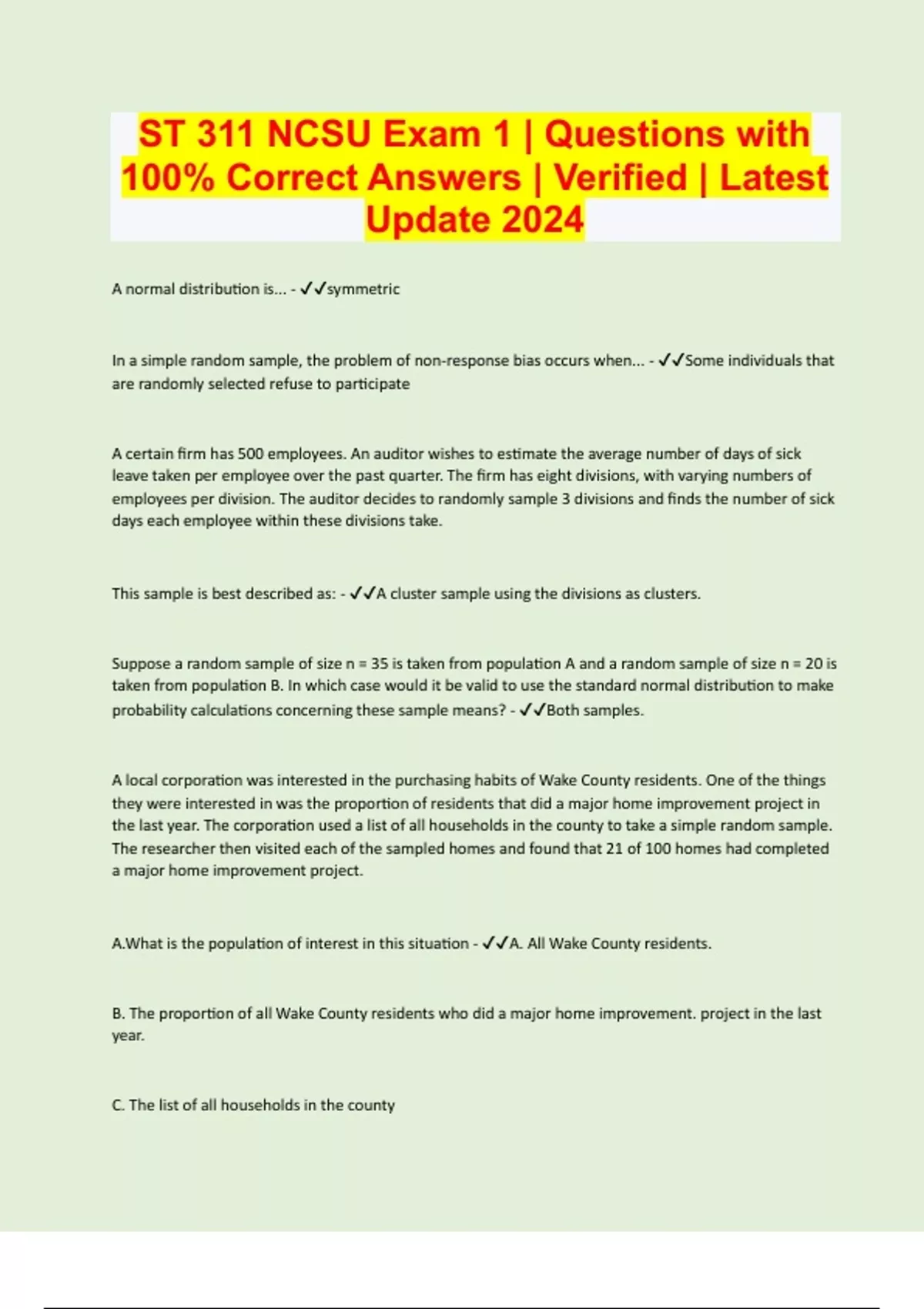 ST 311 NCSU Exam 1 | Questions with 100% Correct Answers | Verified | Latest Update 2024

A normal distribution is... - ✓✓symmetric

In a simple random sample, the problem of non-response bias occurs when... - ✓✓Some individuals that are randomly selected refuse to participate

A certain firm has 500 employees. An auditor wishes to estimate the average number of days of sick leave taken per employee over the past quarter. The firm has eight divisions, with varying numbers of employees per division. The auditor decides to randomly sample 3 divisions and finds the number of sick days each employee within these divisions take.

This sample is best described as: - ✓✓A cluster sample using the divisions as clusters.

Suppose a random sample of size n = 35 is taken from population A and a random sample of size n = 20 is taken from population B. In which case would it be valid to use the standard normal distribution to make probability calculations concerning these sample means? - ✓✓Both samples.

A local corporation was interested in the purchasing habits of Wake County residents. One of the things they were interested in was the proportion of residents that did a major home improvement project in the last year. The corporation used a list of all households in the county to take a simple random sample. The researcher then visited each of the sampled homes and found that 21 of 100 homes had completed a major home improvement project.

A.What is the population of interest in this situation - ✓✓A. All Wake County residents.

B. The proportion of all Wake County residents who did a major home improvement. project in the last year.

C. The list of all households in the county